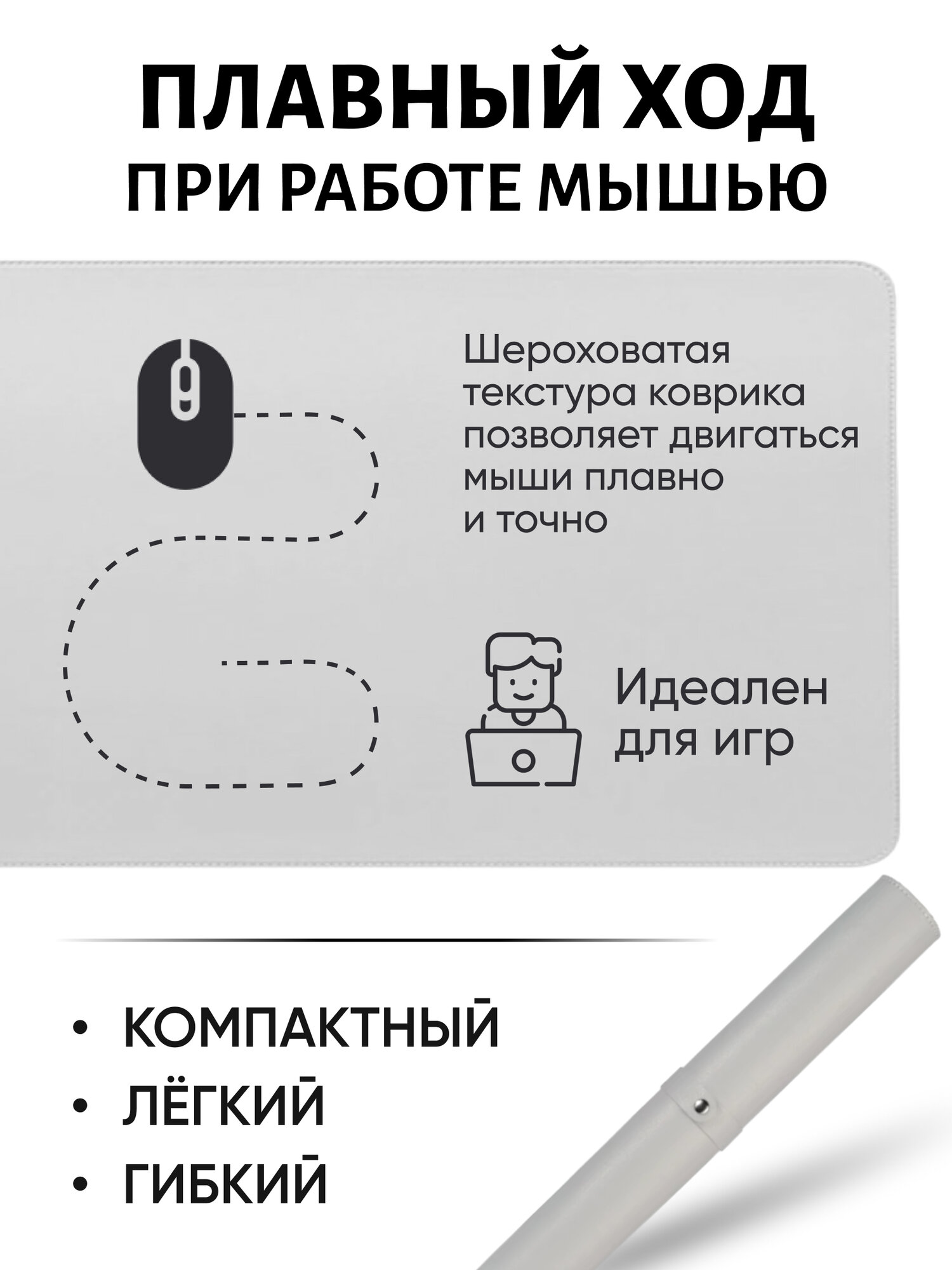 ПЛАВНЫЙ ХОД
ПРИ РАБОТЕ МЫШЬЮ

Шероховатая текстура коврика позволяет двигаться мыши плавно и точно

Идеален для игр

• КОМПАКТНЫЙ
• ЛЁГКИЙ
• ГИБКИЙ